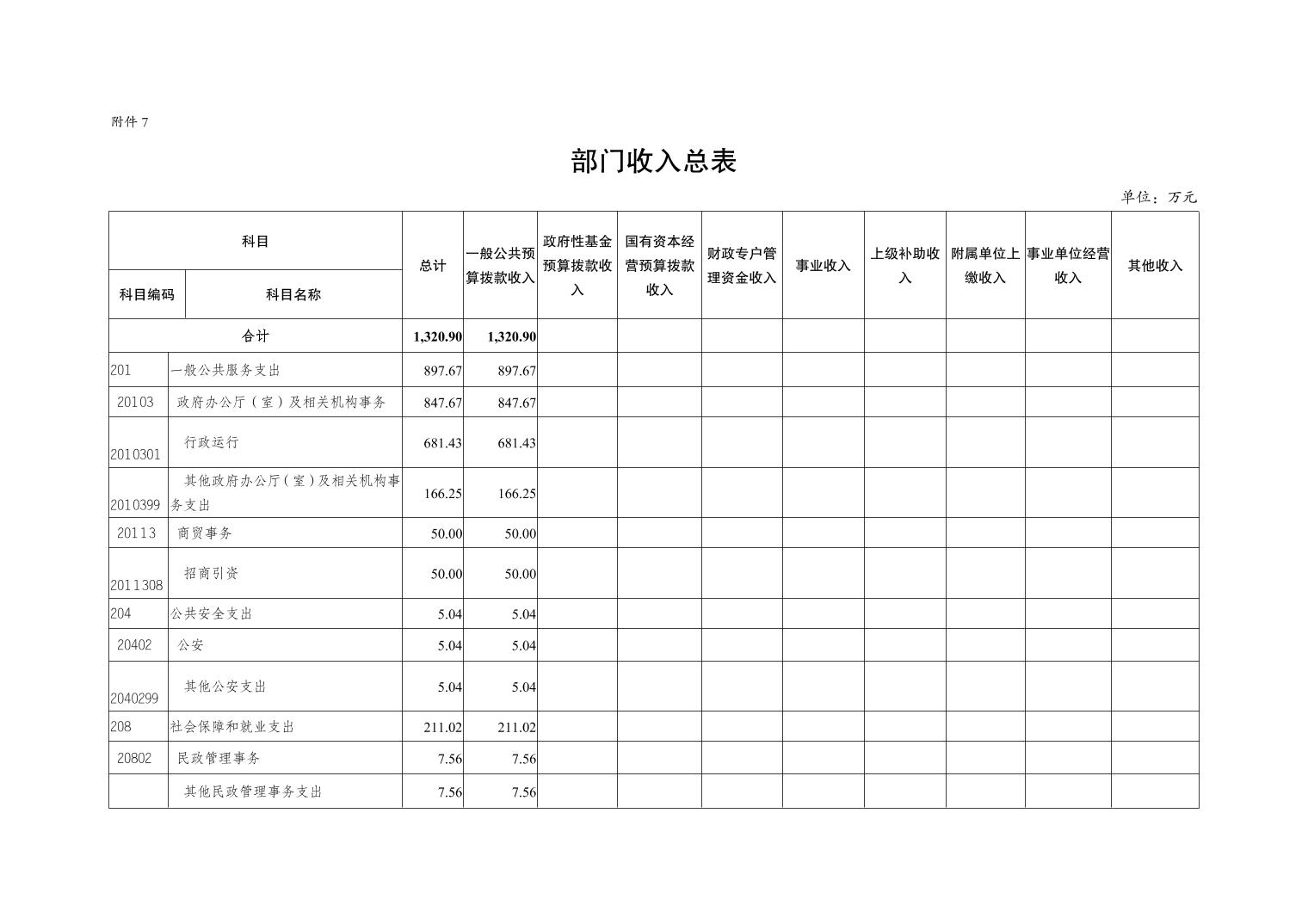 附件 7

部门收入总表

单位：万元

| 科目编码 | 科目名称 | 总计 | 一般公共预算拨款收入 | 政府性基金预算拨款收入 | 国有资本经营预算拨款收入 | 财政专户管理资金收入 | 事业收入 | 上级补助收入 | 附属单位上缴收入 | 事业单位经营收入 | 其他收入 |
|---|---|---|---|---|---|---|---|---|---|---|---|
| 合计 | | 1,320.90 | 1,320.90 | | | | | | | | |
| 201 | 一般公共服务支出 | 897.67 | 897.67 | | | | | | | | |
| 20103 | 政府办公厅（室）及相关机构事务 | 847.67 | 847.67 | | | | | | | | |
| 2010301 | 行政运行 | 681.43 | 681.43 | | | | | | | | |
| 2010399 | 其他政府办公厅（室）及相关机构事务支出 | 166.25 | 166.25 | | | | | | | | |
| 20113 | 商贸事务 | 50.00 | 50.00 | | | | | | | | |
| 2011308 | 招商引资 | 50.00 | 50.00 | | | | | | | | |
| 204 | 公共安全支出 | 5.04 | 5.04 | | | | | | | | |
| 20402 | 公安 | 5.04 | 5.04 | | | | | | | | |
| 2040299 | 其他公安支出 | 5.04 | 5.04 | | | | | | | | |
| 208 | 社会保障和就业支出 | 211.02 | 211.02 | | | | | | | | |
| 20802 | 民政管理事务 | 7.56 | 7.56 | | | | | | | | |
| | 其他民政管理事务支出 | 7.56 | 7.56 | | | | | | | | |